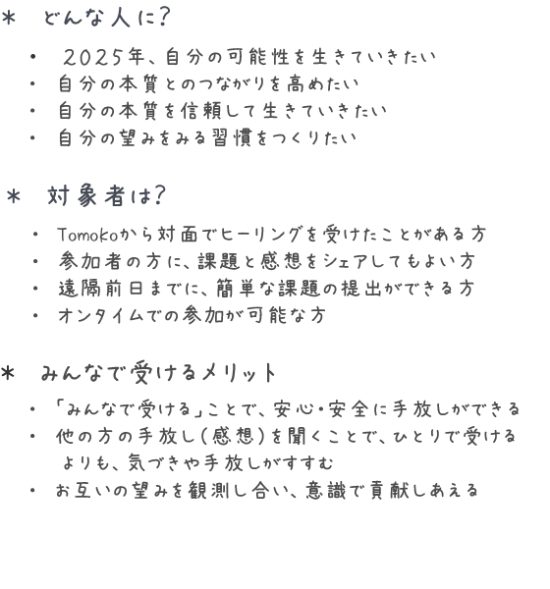 ＊ どんな人に？

・ 2025年、自分の可能性を生きていきたい
・ 自分の本質とのつながりを高めたい
・ 自分の本質を信頼して生きていきたい
・ 自分の望みをみる習慣をつくりたい

＊ 対象者は？

・ Tomokoから対面でヒーリングを受けたことがある方
・ 参加者の方に、課題と感想をシェアしてもよい方
・ 遠隔前日までに、簡単な課題の提出ができる方
・ オンタイムでの参加が可能な方

＊ みんなで受けるメリット

・ 「みんなで受ける」ことで、安心・安全に手放しができる
・ 他の方の手放し（感想）を聞くことで、ひとりで受けるよりも、気づきや手放しがすすむ
・ お互いの望みを観測し合い、意識で貢献しあえる